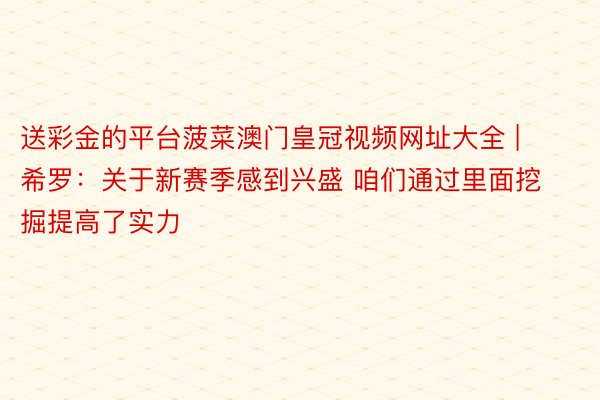 送彩金的平台菠菜澳门皇冠视频网址大全 | 希罗：关于新赛季感到兴盛 咱们通过里面挖掘提高了实力